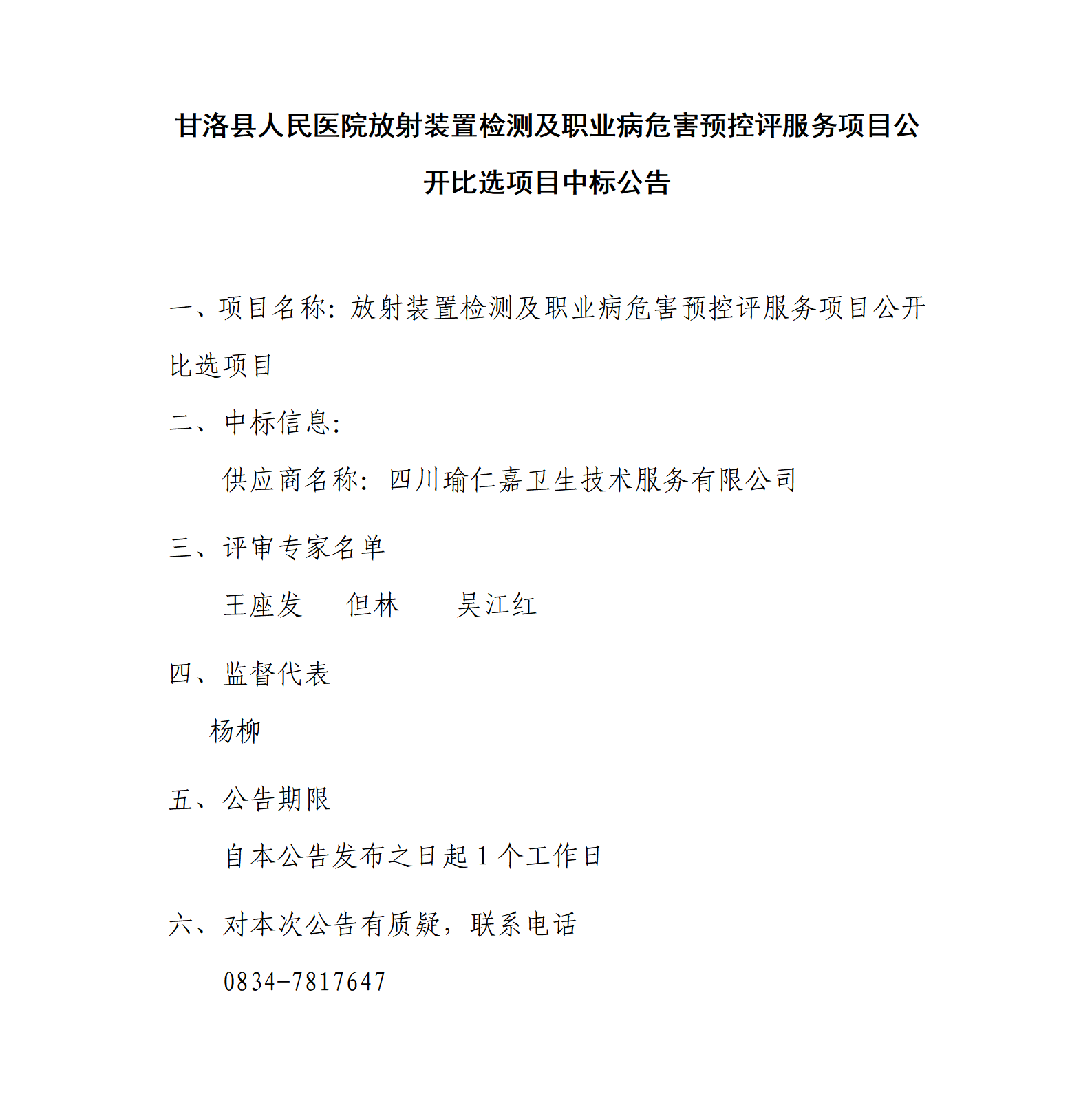 甘洛县人民医院放射装置检测及职业病危害预控评服务项目公开比选项目中标公告

一、项目名称：放射装置检测及职业病危害预控评服务项目公开比选项目

二、中标信息：

供应商名称：四川瑜仁嘉卫生技术服务有限公司

三、评审专家名单

王座发　但林　吴江红

四、监督代表

杨柳

五、公告期限

自本公告发布之日起 1 个工作日

六、对本次公告有质疑，联系电话

0834-7817647